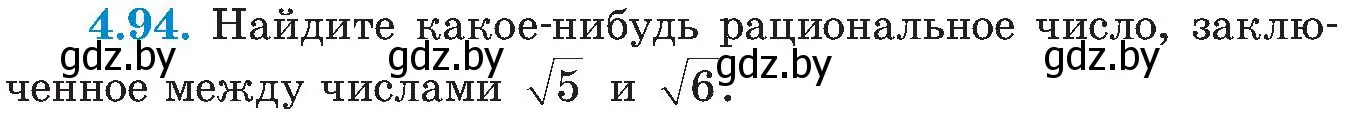 **4.94.** Найдите какое-нибудь рациональное число, заключенное между числами $\sqrt{5}$ и $\sqrt{6}$.

gdz.by gdz.by gdz.by gdz.by